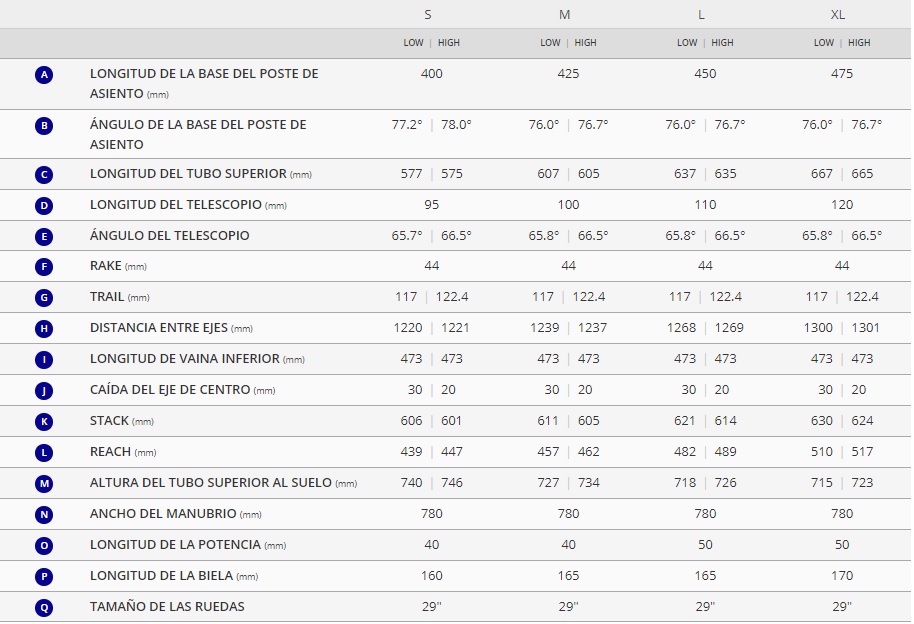 | | | S | M | L | XL |
|---|---|---|---|---|---|
| | | LOW \| HIGH | LOW \| HIGH | LOW \| HIGH | LOW \| HIGH |
| A | LONGITUD DE LA BASE DEL POSTE DE ASIENTO (mm) | 400 | 425 | 450 | 475 |
| B | ÁNGULO DE LA BASE DEL POSTE DE ASIENTO | 77.2° \| 78.0° | 76.0° \| 76.7° | 76.0° \| 76.7° | 76.0° \| 76.7° |
| C | LONGITUD DEL TUBO SUPERIOR (mm) | 577 \| 575 | 607 \| 605 | 637 \| 635 | 667 \| 665 |
| D | LONGITUD DEL TELESCOPIO (mm) | 95 | 100 | 110 | 120 |
| E | ÁNGULO DEL TELESCOPIO | 65.7° \| 66.5° | 65.8° \| 66.5° | 65.8° \| 66.5° | 65.8° \| 66.5° |
| F | RAKE (mm) | 44 | 44 | 44 | 44 |
| G | TRAIL (mm) | 117 \| 122.4 | 117 \| 122.4 | 117 \| 122.4 | 117 \| 122.4 |
| H | DISTANCIA ENTRE EJES (mm) | 1220 \| 1221 | 1239 \| 1237 | 1268 \| 1269 | 1300 \| 1301 |
| I | LONGITUD DE VAINA INFERIOR (mm) | 473 \| 473 | 473 \| 473 | 473 \| 473 | 473 \| 473 |
| J | CAÍDA DEL EJE DE CENTRO (mm) | 30 \| 20 | 30 \| 20 | 30 \| 20 | 30 \| 20 |
| K | STACK (mm) | 606 \| 601 | 611 \| 605 | 621 \| 614 | 630 \| 624 |
| L | REACH (mm) | 439 \| 447 | 457 \| 462 | 482 \| 489 | 510 \| 517 |
| M | ALTURA DEL TUBO SUPERIOR AL SUELO (mm) | 740 \| 746 | 727 \| 734 | 718 \| 726 | 715 \| 723 |
| N | ANCHO DEL MANUBRIO (mm) | 780 | 780 | 780 | 780 |
| O | LONGITUD DE LA POTENCIA (mm) | 40 | 40 | 50 | 50 |
| P | LONGITUD DE LA BIELA (mm) | 160 | 165 | 165 | 170 |
| Q | TAMAÑO DE LAS RUEDAS | 29" | 29" | 29" | 29" |